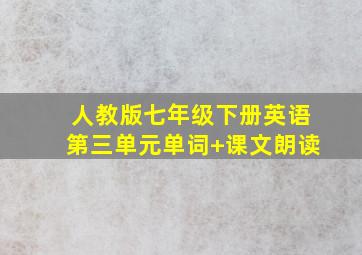 人教版七年级下册英语
第三单元单词+课文朗读